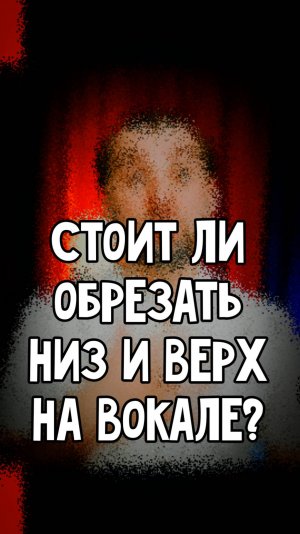 СТОИТ ЛИ ОБРЕЗАТЬ НИЗ И ВЕРХ НА ВОКАЛЕ?